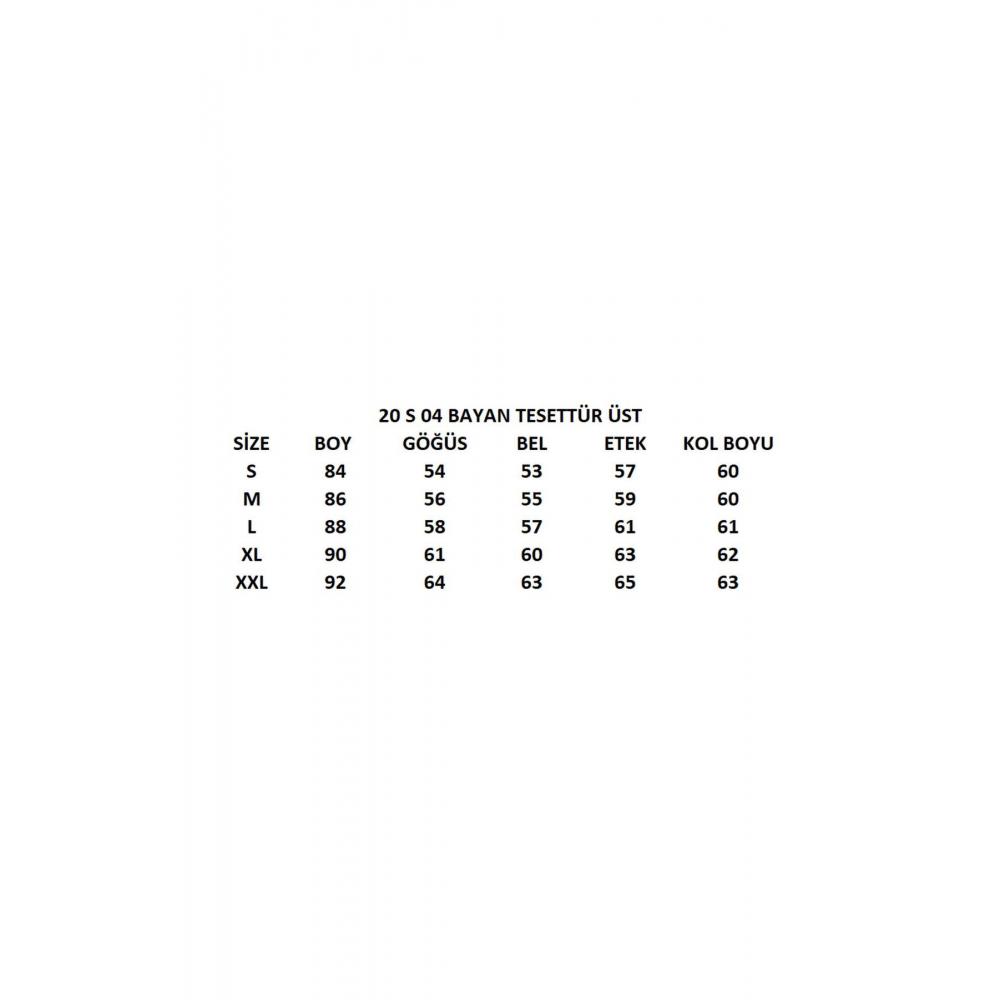 20 S 04 BAYAN TESETTÜR ÜST

| SİZE | BOY | GÖĞÜS | BEL | ETEK | KOL BOYU |
|---|---|---|---|---|---|
| S | 84 | 54 | 53 | 57 | 60 |
| M | 86 | 56 | 55 | 59 | 60 |
| L | 88 | 58 | 57 | 61 | 61 |
| XL | 90 | 61 | 60 | 63 | 62 |
| XXL | 92 | 64 | 63 | 65 | 63 |